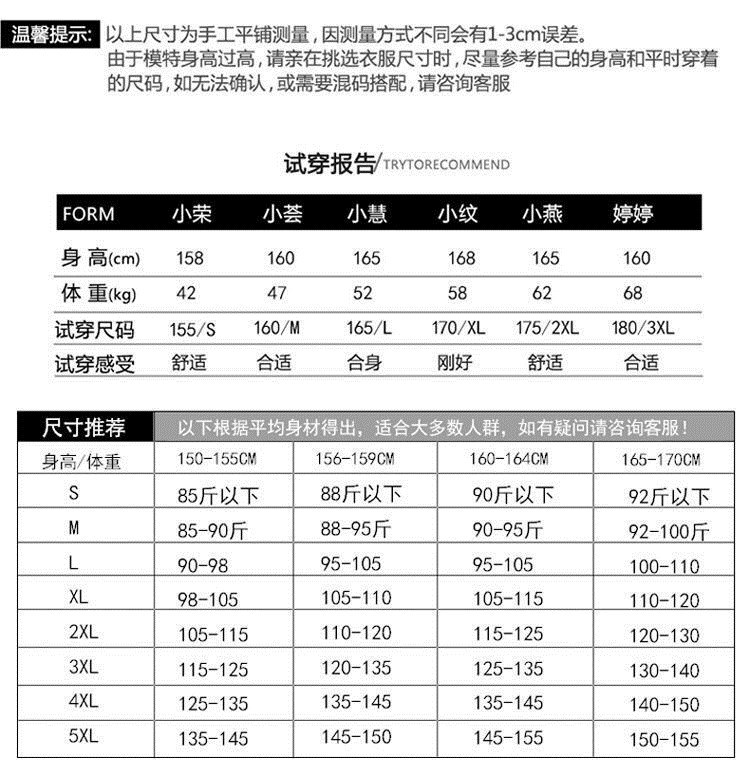 温馨提示: 以上尺寸为手工平铺测量，因测量方式不同会有1-3cm误差。
由于模特身高过高，请亲在挑选衣服尺寸时，尽量参考自己的身高和平时穿着的尺码，如无法确认，或需要混码搭配，请咨询客服

试穿报告/TRYTORECOMMEND

| FORM | 小荣 | 小荟 | 小慧 | 小纹 | 小燕 | 婷婷 |
|---|---|---|---|---|---|---|
| 身 高(cm) | 158 | 160 | 165 | 168 | 165 | 160 |
| 体 重(kg) | 42 | 47 | 52 | 58 | 62 | 68 |
| 试穿尺码 | 155/S | 160/M | 165/L | 170/XL | 175/2XL | 180/3XL |
| 试穿感受 | 舒适 | 合适 | 合身 | 刚好 | 舒适 | 合适 |

尺寸推荐 以下根据平均身材得出，适合大多数人群，如有疑问请咨询客服！

| 身高/体重 | 150-155CM | 156-159CM | 160-164CM | 165-170CM |
|---|---|---|---|---|
| S | 85斤以下 | 88斤以下 | 90斤以下 | 92斤以下 |
| M | 85-90斤 | 88-95斤 | 90-95斤 | 92-100斤 |
| L | 90-98 | 95-105 | 95-105 | 100-110 |
| XL | 98-105 | 105-110 | 105-115 | 110-120 |
| 2XL | 105-115 | 110-120 | 115-125 | 120-130 |
| 3XL | 115-125 | 120-135 | 125-135 | 130-140 |
| 4XL | 125-135 | 135-145 | 135-145 | 140-150 |
| 5XL | 135-145 | 145-150 | 145-155 | 150-155 |